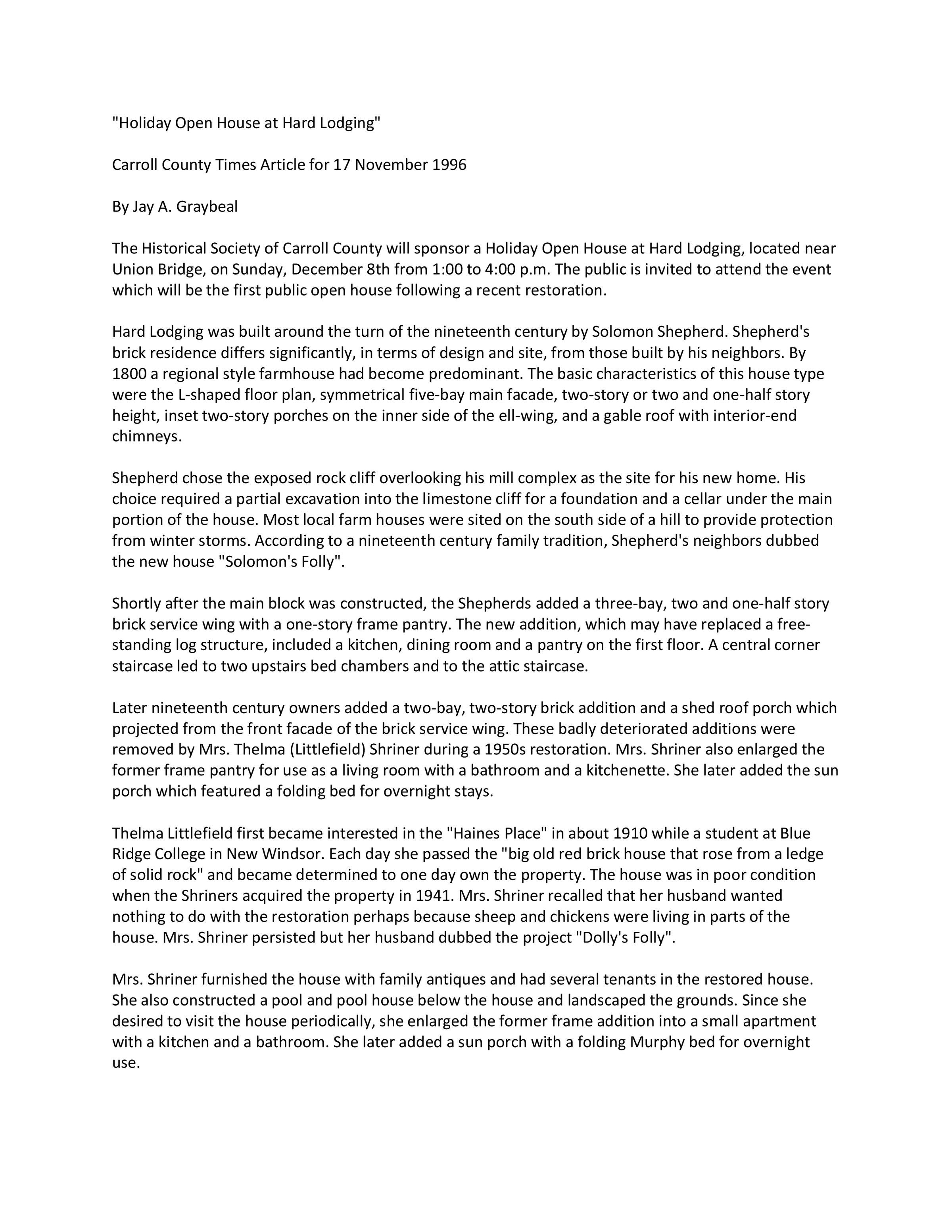 "Holiday Open House at Hard Lodging"

Carroll County Times Article for 17 November 1996

By Jay A. Graybeal

The Historical Society of Carroll County will sponsor a Holiday Open House at Hard Lodging, located near Union Bridge, on Sunday, December 8th from 1:00 to 4:00 p.m. The public is invited to attend the event which will be the first public open house following a recent restoration.

Hard Lodging was built around the turn of the nineteenth century by Solomon Shepherd. Shepherd's brick residence differs significantly, in terms of design and site, from those built by his neighbors. By 1800 a regional style farmhouse had become predominant. The basic characteristics of this house type were the L-shaped floor plan, symmetrical five-bay main facade, two-story or two and one-half story height, inset two-story porches on the inner side of the ell-wing, and a gable roof with interior-end chimneys.

Shepherd chose the exposed rock cliff overlooking his mill complex as the site for his new home. His choice required a partial excavation into the limestone cliff for a foundation and a cellar under the main portion of the house. Most local farm houses were sited on the south side of a hill to provide protection from winter storms. According to a nineteenth century family tradition, Shepherd's neighbors dubbed the new house "Solomon's Folly".

Shortly after the main block was constructed, the Shepherds added a three-bay, two and one-half story brick service wing with a one-story frame pantry. The new addition, which may have replaced a free-standing log structure, included a kitchen, dining room and a pantry on the first floor. A central corner staircase led to two upstairs bed chambers and to the attic staircase.

Later nineteenth century owners added a two-bay, two-story brick addition and a shed roof porch which projected from the front facade of the brick service wing. These badly deteriorated additions were removed by Mrs. Thelma (Littlefield) Shriner during a 1950s restoration. Mrs. Shriner also enlarged the former frame pantry for use as a living room with a bathroom and a kitchenette. She later added the sun porch which featured a folding bed for overnight stays.

Thelma Littlefield first became interested in the "Haines Place" in about 1910 while a student at Blue Ridge College in New Windsor. Each day she passed the "big old red brick house that rose from a ledge of solid rock" and became determined to one day own the property. The house was in poor condition when the Shriners acquired the property in 1941. Mrs. Shriner recalled that her husband wanted nothing to do with the restoration perhaps because sheep and chickens were living in parts of the house. Mrs. Shriner persisted but her husband dubbed the project "Dolly's Folly".

Mrs. Shriner furnished the house with family antiques and had several tenants in the restored house. She also constructed a pool and pool house below the house and landscaped the grounds. Since she desired to visit the house periodically, she enlarged the former frame addition into a small apartment with a kitchen and a bathroom. She later added a sun porch with a folding Murphy bed for overnight use.